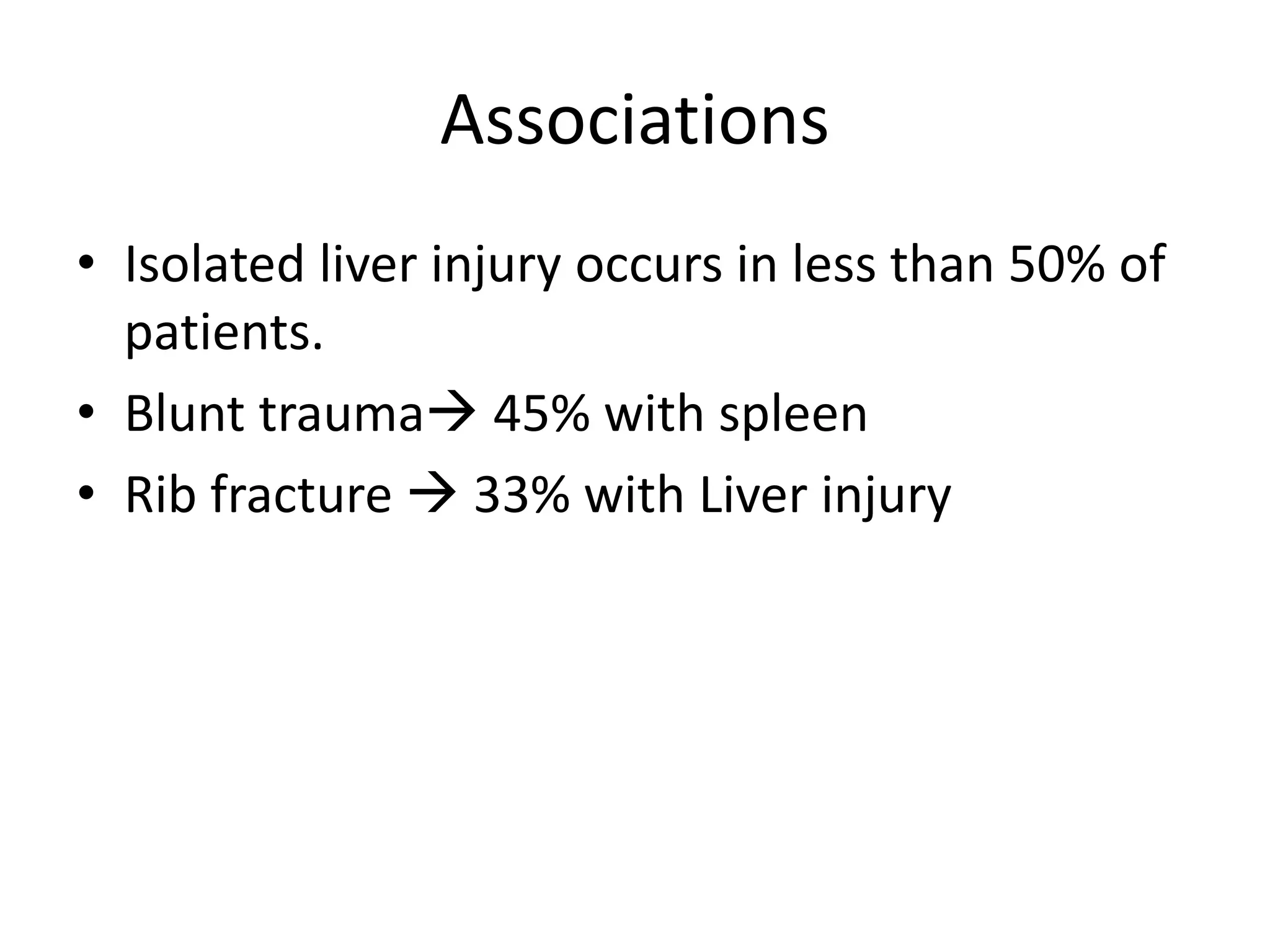 Associations

• Isolated liver injury occurs in less than 50% of patients.
• Blunt trauma→ 45% with spleen
• Rib fracture → 33% with Liver injury